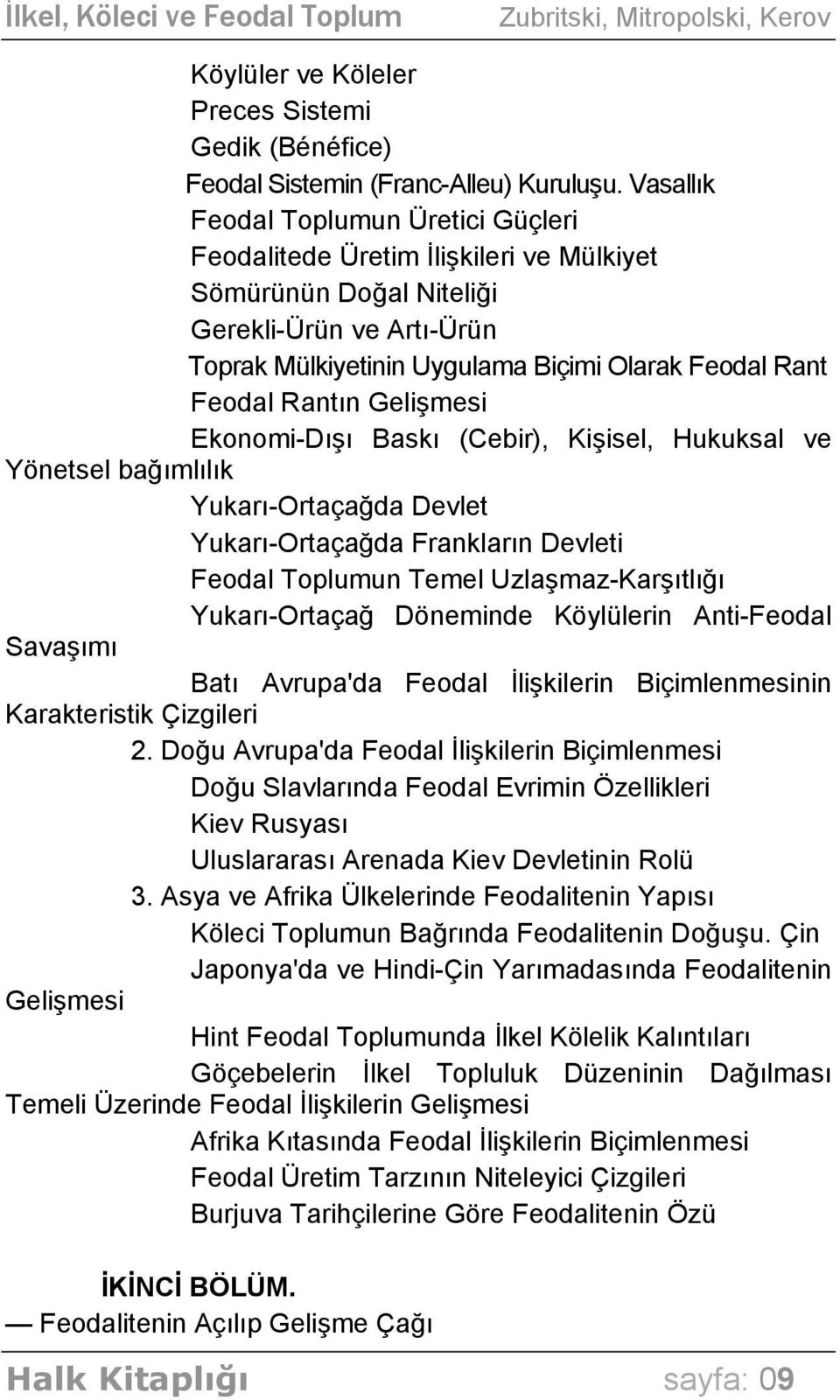 İlkel, Köleci ve Feodal Toplum Zubritski, Mitropolski, Kerov

Köylüler ve Köleler
Preces Sistemi
Gedik (Bénéfice)
Feodal Sistemin (Franc-Alleu) Kuruluşu. Vasallık
Feodal Toplumun Üretici Güçleri
Feodalitede Üretim İlişkileri ve Mülkiyet
Sömürünün Doğal Niteliği
Gerekli-Ürün ve Artı-Ürün
Toprak Mülkiyetinin Uygulama Biçimi Olarak Feodal Rant
Feodal Rantın Gelişmesi
Ekonomi-Dışı Baskı (Cebir), Kişisel, Hukuksal ve Yönetsel bağımlılık
Yukarı-Ortaçağda Devlet
Yukarı-Ortaçağda Frankların Devleti
Feodal Toplumun Temel Uzlaşmaz-Karşıtlığı
Yukarı-Ortaçağ Döneminde Köylülerin Anti-Feodal Savaşımı
Batı Avrupa'da Feodal İlişkilerin Biçimlenmesinin Karakteristik Çizgileri
2. Doğu Avrupa'da Feodal İlişkilerin Biçimlenmesi
Doğu Slavlarında Feodal Evrimin Özellikleri
Kiev Rusyası
Uluslararası Arenada Kiev Devletinin Rolü
3. Asya ve Afrika Ülkelerinde Feodalitenin Yapısı
Köleci Toplumun Bağrında Feodalitenin Doğuşu. Çin
Japonya'da ve Hindi-Çin Yarımadasında Feodalitenin Gelişmesi
Hint Feodal Toplumunda İlkel Kölelik Kalıntıları
Göçebelerin İlkel Topluluk Düzeninin Dağılması Temeli Üzerinde Feodal İlişkilerin Gelişmesi
Afrika Kıtasında Feodal İlişkilerin Biçimlenmesi
Feodal Üretim Tarzının Niteleyici Çizgileri
Burjuva Tarihçilerine Göre Feodalitenin Özü

İKİNCİ BÖLÜM.
— Feodalitenin Açılıp Gelişme Çağı

Halk Kitaplığı sayfa: 09